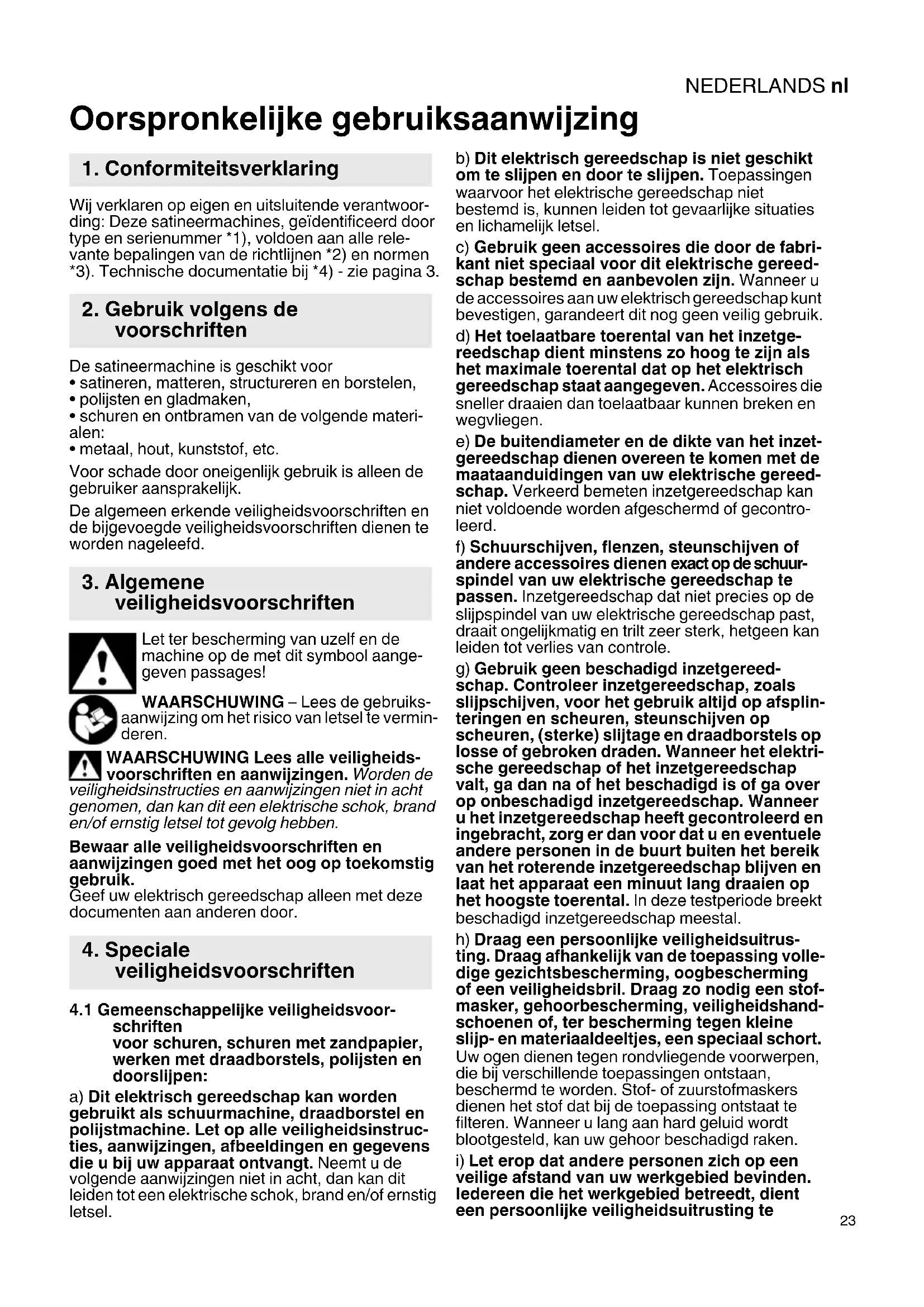 NEDERLANDS nl

Oorspronkelijke gebruiksaanwijzing

1. Conformiteitsverklaring

Wij verklaren op eigen en uitsluitende verantwoording: Deze satineermachines, geïdentificeerd door type en serienummer *1), voldoen aan alle relevante bepalingen van de richtlijnen *2) en normen *3). Technische documentatie bij *4) - zie pagina 3.

2. Gebruik volgens de voorschriften

De satineermachine is geschikt voor
• satineren, matteren, structureren en borstelen,
• polijsten en gladmaken,
• schuren en ontbramen van de volgende materialen:
• metaal, hout, kunststof, etc.

Voor schade door oneigenlijk gebruik is alleen de gebruiker aansprakelijk.

De algemeen erkende veiligheidsvoorschriften en de bijgevoegde veiligheidsvoorschriften dienen te worden nageleefd.

3. Algemene veiligheidsvoorschriften

Let ter bescherming van uzelf en de machine op de met dit symbool aangegeven passages!

WAARSCHUWING – Lees de gebruiksaanwijzing om het risico van letsel te verminderen.

WAARSCHUWING Lees alle veiligheidsvoorschriften en aanwijzingen. Worden de veiligheidsinstructies en aanwijzingen niet in acht genomen, dan kan dit een elektrische schok, brand en/of ernstig letsel tot gevolg hebben.

Bewaar alle veiligheidsvoorschriften en aanwijzingen goed met het oog op toekomstig gebruik.
Geef uw elektrisch gereedschap alleen met deze documenten aan anderen door.

4. Speciale veiligheidsvoorschriften

4.1 Gemeenschappelijke veiligheidsvoorschriften voor schuren, schuren met zandpapier, werken met draadborstels, polijsten en doorslijpen:

a) Dit elektrisch gereedschap kan worden gebruikt als schuurmachine, draadborstel en polijstmachine. Let op alle veiligheidsinstructies, aanwijzingen, afbeeldingen en gegevens die u bij uw apparaat ontvangt. Neemt u de volgende aanwijzingen niet in acht, dan kan dit leiden tot een elektrische schok, brand en/of ernstig letsel.

b) Dit elektrisch gereedschap is niet geschikt om te slijpen en door te slijpen. Toepassingen waarvoor het elektrische gereedschap niet bestemd is, kunnen leiden tot gevaarlijke situaties en lichamelijk letsel.

c) Gebruik geen accessoires die door de fabrikant niet speciaal voor dit elektrische gereedschap bestemd en aanbevolen zijn. Wanneer u de accessoires aan uw elektrisch gereedschap kunt bevestigen, garandeert dit nog geen veilig gebruik.

d) Het toelaatbare toerental van het inzetgereedschap dient minstens zo hoog te zijn als het maximale toerental dat op het elektrisch gereedschap staat aangegeven. Accessoires die sneller draaien dan toelaatbaar kunnen breken en wegvliegen.

e) De buitendiameter en de dikte van het inzetgereedschap dienen overeen te komen met de maataanduidingen van uw elektrische gereedschap. Verkeerd bemeten inzetgereedschap kan niet voldoende worden afgeschermd of gecontroleerd.

f) Schuurschijven, flenzen, steunschijven of andere accessoires dienen exact op de schuurspindel van uw elektrische gereedschap te passen. Inzetgereedschap dat niet precies op de slijpspindel van uw elektrische gereedschap past, draait ongelijkmatig en trilt zeer sterk, hetgeen kan leiden tot verlies van controle.

g) Gebruik geen beschadigd inzetgereedschap. Controleer inzetgereedschap, zoals slijpschijven, voor het gebruik altijd op afsplinteringen en scheuren, steunschijven op scheuren, (sterke) slijtage en draadborstels op losse of gebroken draden. Wanneer het elektrische gereedschap of het inzetgereedschap valt, ga dan na of het beschadigd is of ga over op onbeschadigd inzetgereedschap. Wanneer u het inzetgereedschap heeft gecontroleerd en ingebracht, zorg er dan voor dat u en eventuele andere personen in de buurt buiten het bereik van het roterende inzetgereedschap blijven en laat het apparaat een minuut lang draaien op het hoogste toerental. In deze testperiode breekt beschadigd inzetgereedschap meestal.

h) Draag een persoonlijke veiligheidsuitrusting. Draag afhankelijk van de toepassing volledige gezichtsbescherming, oogbescherming of een veiligheidsbril. Draag zo nodig een stofmasker, gehoorbescherming, veiligheidshandschoenen of, ter bescherming tegen kleine slijp- en materiaaldeeltjes, een speciaal schort. Uw ogen dienen tegen rondvliegende voorwerpen, die bij verschillende toepassingen ontstaan, beschermd te worden. Stof- of zuurstofmaskers dienen het stof dat bij de toepassing ontstaat te filteren. Wanneer u lang aan hard geluid wordt blootgesteld, kan uw gehoor beschadigd raken.

i) Let erop dat andere personen zich op een veilige afstand van uw werkgebied bevinden. Iedereen die het werkgebied betreedt, dient een persoonlijke veiligheidsuitrusting te

23